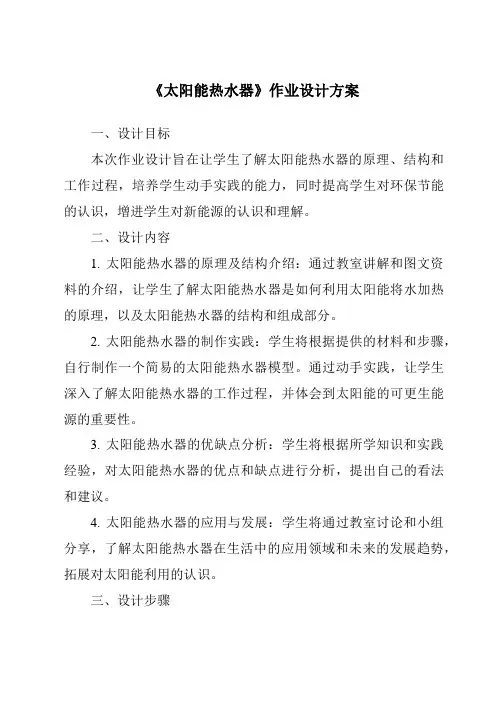 《太阳能热水器》作业设计方案

一、设计目标

本次作业设计旨在让学生了解太阳能热水器的原理、结构和工作过程，培养学生动手实践的能力，同时提高学生对环保节能的认识，增进学生对新能源的认识和理解。

二、设计内容

1. 太阳能热水器的原理及结构介绍：通过教室讲解和图文资料的介绍，让学生了解太阳能热水器是如何利用太阳能将水加热的原理，以及太阳能热水器的结构和组成部分。

2. 太阳能热水器的制作实践：学生将根据提供的材料和步骤，自行制作一个简易的太阳能热水器模型。通过动手实践，让学生深入了解太阳能热水器的工作过程，并体会到太阳能的可更生能源的重要性。

3. 太阳能热水器的优缺点分析：学生将根据所学知识和实践经验，对太阳能热水器的优点和缺点进行分析，提出自己的看法和建议。

4. 太阳能热水器的应用与发展：学生将通过教室讨论和小组分享，了解太阳能热水器在生活中的应用领域和未来的发展趋势，拓展对太阳能利用的认识。

三、设计步骤